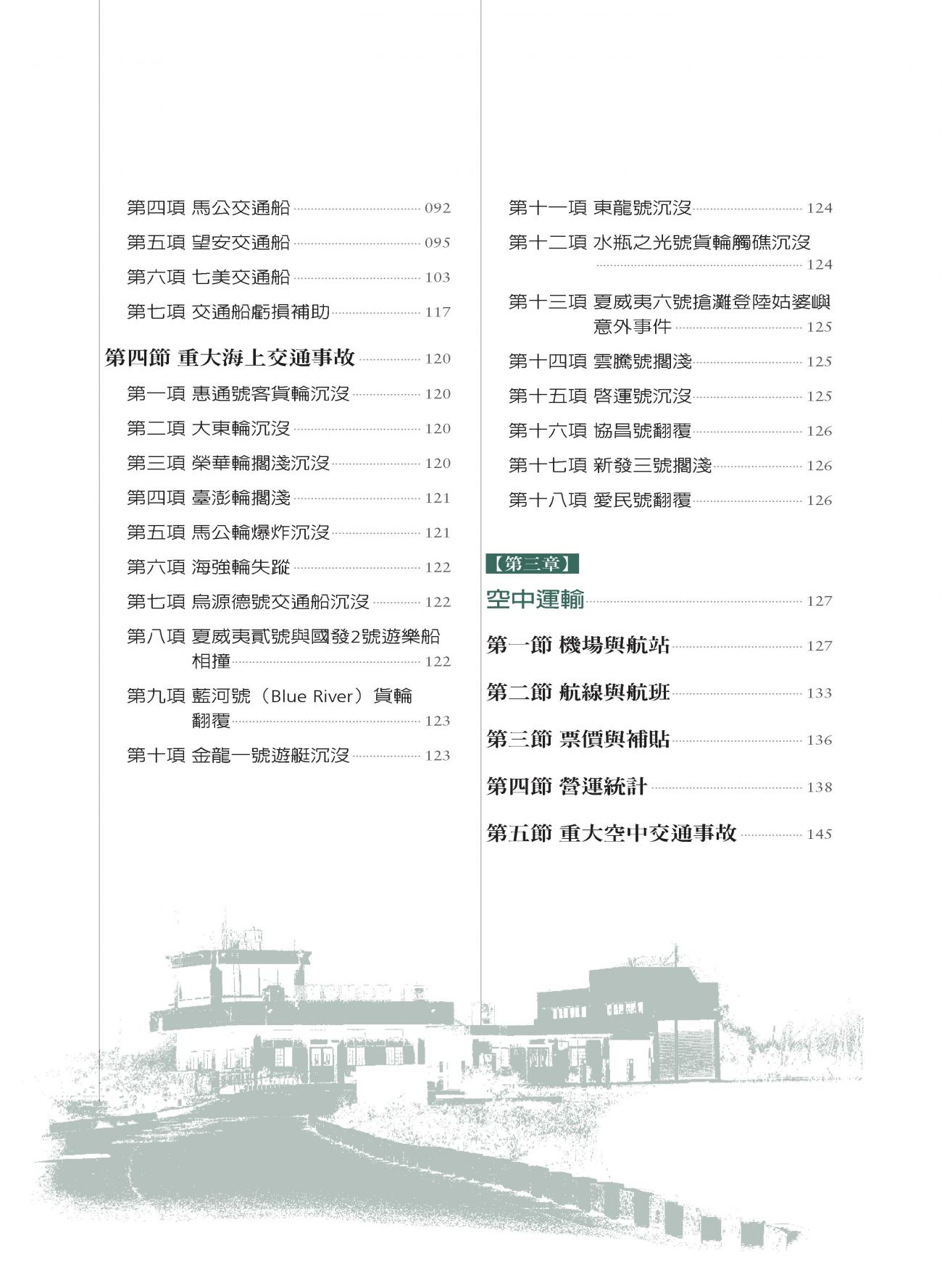 第四項 馬公交通船 092

第五項 望安交通船 095

第六項 七美交通船 103

第七項 交通船虧損補助 117

第四節 重大海上交通事故 120

第一項 惠通號客貨輪沉沒 120

第二項 大東輪沉沒 120

第三項 榮華輪擱淺沉沒 120

第四項 臺澎輪擱淺 121

第五項 馬公輪爆炸沉沒 121

第六項 海強輪失蹤 122

第七項 烏源德號交通船沉沒 122

第八項 夏威夷貳號與國發2號遊樂船相撞 122

第九項 藍河號（Blue River）貨輪翻覆 123

第十項 金龍一號遊艇沉沒 123

第十一項 東龍號沉沒 124

第十二項 水瓶之光號貨輪觸礁沉沒 124

第十三項 夏威夷六號搶灘登陸姑婆嶼意外事件 125

第十四項 雲騰號擱淺 125

第十五項 啓運號沉沒 125

第十六項 協昌號翻覆 126

第十七項 新發三號擱淺 126

第十八項 愛民號翻覆 126

【第三章】

空中運輸 127

第一節 機場與航站 127

第二節 航線與航班 133

第三節 票價與補貼 136

第四節 營運統計 138

第五節 重大空中交通事故 145